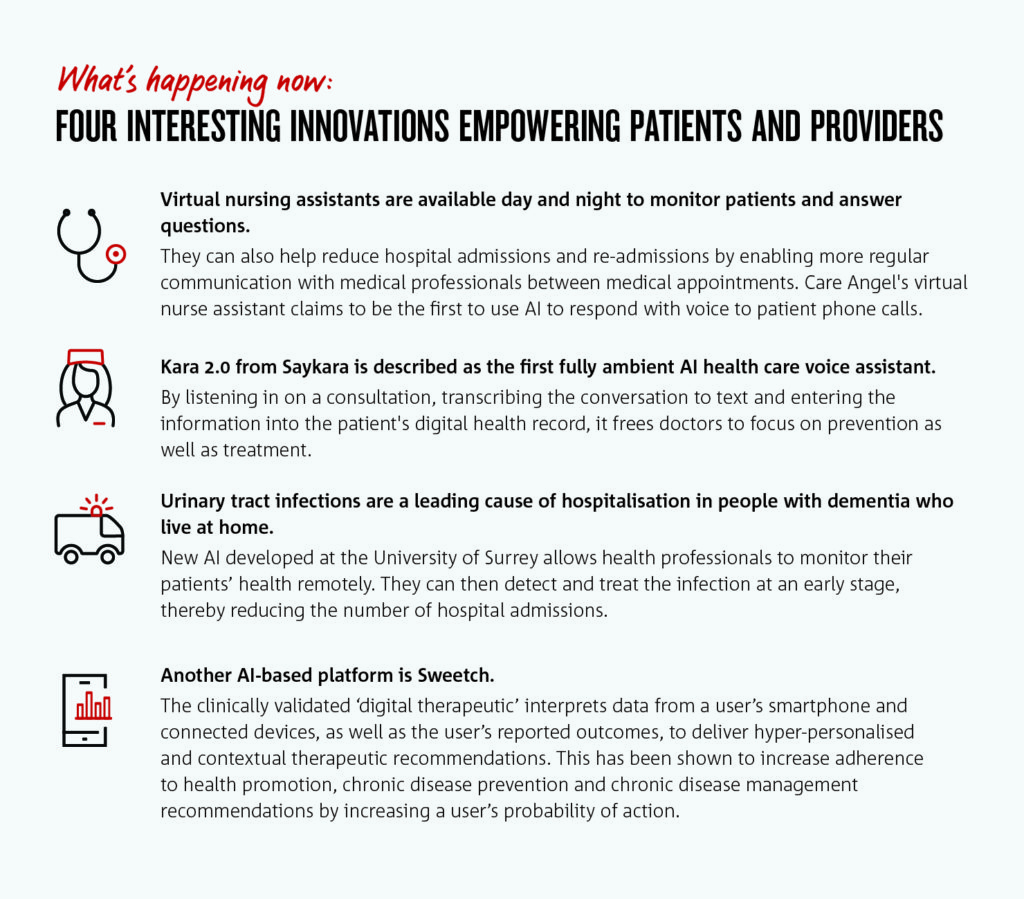 What's happening now:
FOUR INTERESTING INNOVATIONS EMPOWERING PATIENTS AND PROVIDERS

Virtual nursing assistants are available day and night to monitor patients and answer questions.
They can also help reduce hospital admissions and re-admissions by enabling more regular communication with medical professionals between medical appointments. Care Angel's virtual nurse assistant claims to be the first to use AI to respond with voice to patient phone calls.

Kara 2.0 from Saykara is described as the first fully ambient AI health care voice assistant.
By listening in on a consultation, transcribing the conversation to text and entering the information into the patient's digital health record, it frees doctors to focus on prevention as well as treatment.

Urinary tract infections are a leading cause of hospitalisation in people with dementia who live at home.
New AI developed at the University of Surrey allows health professionals to monitor their patients' health remotely. They can then detect and treat the infection at an early stage, thereby reducing the number of hospital admissions.

Another AI-based platform is Sweetch.
The clinically validated 'digital therapeutic' interprets data from a user's smartphone and connected devices, as well as the user's reported outcomes, to deliver hyper-personalised and contextual therapeutic recommendations. This has been shown to increase adherence to health promotion, chronic disease prevention and chronic disease management recommendations by increasing a user's probability of action.